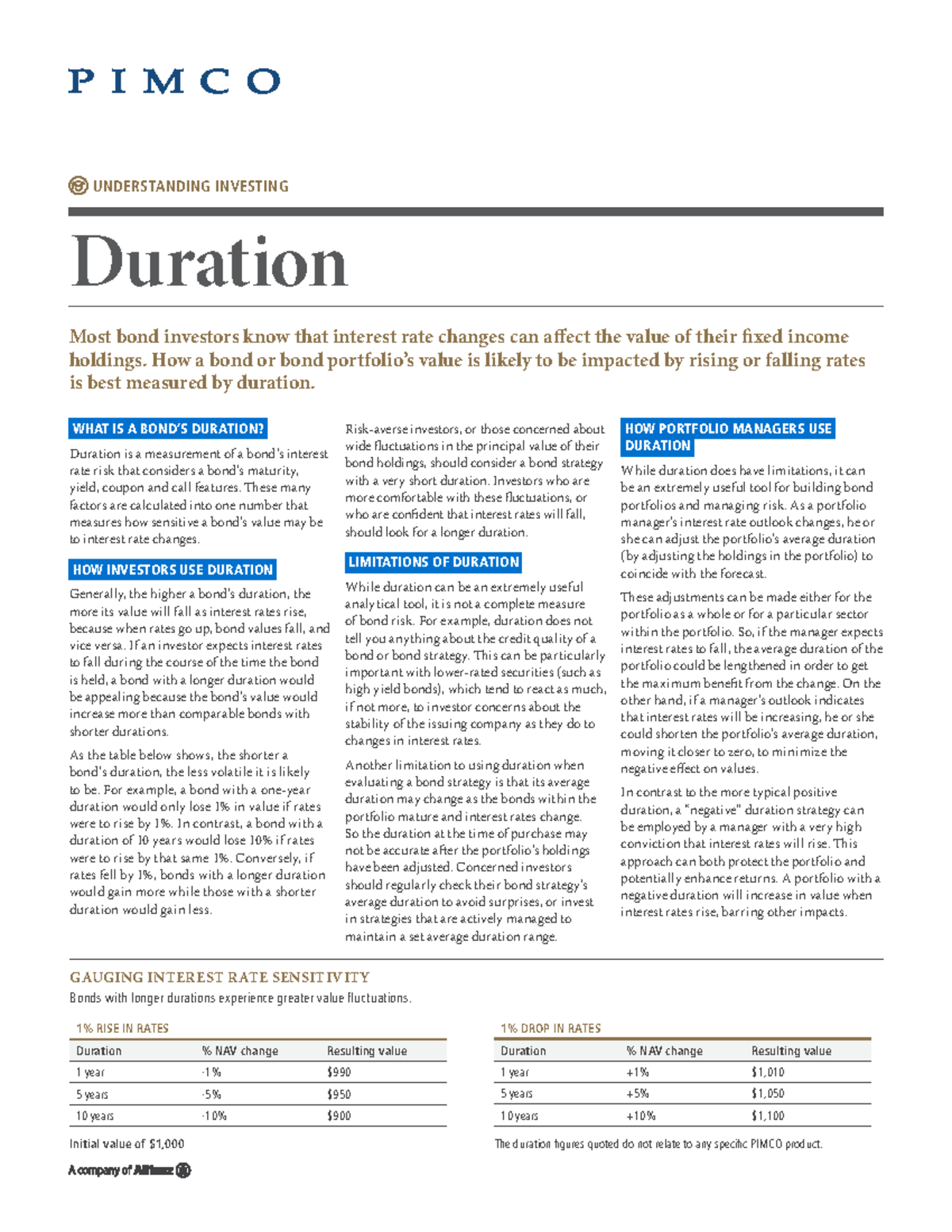 PIMCO

UNDERSTANDING INVESTING

Duration

Most bond investors know that interest rate changes can affect the value of their fixed income holdings. How a bond or bond portfolio's value is likely to be impacted by rising or falling rates is best measured by duration.

WHAT IS A BOND'S DURATION?

Duration is a measurement of a bond's interest rate risk that considers a bond's maturity, yield, coupon and call features. These many factors are calculated into one number that measures how sensitive a bond's value may be to interest rate changes.

HOW INVESTORS USE DURATION

Generally, the higher a bond's duration, the more its value will fall as interest rates rise, because when rates go up, bond values fall, and vice versa. If an investor expects interest rates to fall during the course of the time the bond is held, a bond with a longer duration would be appealing because the bond's value would increase more than comparable bonds with shorter durations.

As the table below shows, the shorter a bond's duration, the less volatile it is likely to be. For example, a bond with a one-year duration would only lose 1% in value if rates were to rise by 1%. In contrast, a bond with a duration of 10 years would lose 10% if rates were to rise by that same 1%. Conversely, if rates fell by 1%, bonds with a longer duration would gain more while those with a shorter duration would gain less.

Risk-averse investors, or those concerned about wide fluctuations in the principal value of their bond holdings, should consider a bond strategy with a very short duration. Investors who are more comfortable with these fluctuations, or who are confident that interest rates will fall, should look for a longer duration.

LIMITATIONS OF DURATION

While duration can be an extremely useful analytical tool, it is not a complete measure of bond risk. For example, duration does not tell you anything about the credit quality of a bond or bond strategy. This can be particularly important with lower-rated securities (such as high yield bonds), which tend to react as much, if not more, to investor concerns about the stability of the issuing company as they do to changes in interest rates.

Another limitation to using duration when evaluating a bond strategy is that its average duration may change as the bonds within the portfolio mature and interest rates change. So the duration at the time of purchase may not be accurate after the portfolio's holdings have been adjusted. Concerned investors should regularly check their bond strategy's average duration to avoid surprises, or invest in strategies that are actively managed to maintain a set average duration range.

HOW PORTFOLIO MANAGERS USE DURATION

While duration does have limitations, it can be an extremely useful tool for building bond portfolios and managing risk. As a portfolio manager's interest rate outlook changes, he or she can adjust the portfolio's average duration (by adjusting the holdings in the portfolio) to coincide with the forecast.

These adjustments can be made either for the portfolio as a whole or for a particular sector within the portfolio. So, if the manager expects interest rates to fall, the average duration of the portfolio could be lengthened in order to get the maximum benefit from the change. On the other hand, if a manager's outlook indicates that interest rates will be increasing, he or she could shorten the portfolio's average duration, moving it closer to zero, to minimize the negative effect on values.

In contrast to the more typical positive duration, a "negative" duration strategy can be employed by a manager with a very high conviction that interest rates will rise. This approach can both protect the portfolio and potentially enhance returns. A portfolio with a negative duration will increase in value when interest rates rise, barring other impacts.

GAUGING INTEREST RATE SENSITIVITY

Bonds with longer durations experience greater value fluctuations.

1% RISE IN RATES

| Duration | % NAV change | Resulting value |
|---|---|---|
| 1 year | -1% | $990 |
| 5 years | -5% | $950 |
| 10 years | -10% | $900 |

Initial value of $1,000

1% DROP IN RATES

| Duration | % NAV change | Resulting value |
|---|---|---|
| 1 year | +1% | $1,010 |
| 5 years | +5% | $1,050 |
| 10 years | +10% | $1,100 |

The duration figures quoted do not relate to any specific PIMCO product.

A company of Allianz